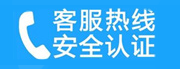 客服热线
安全认证